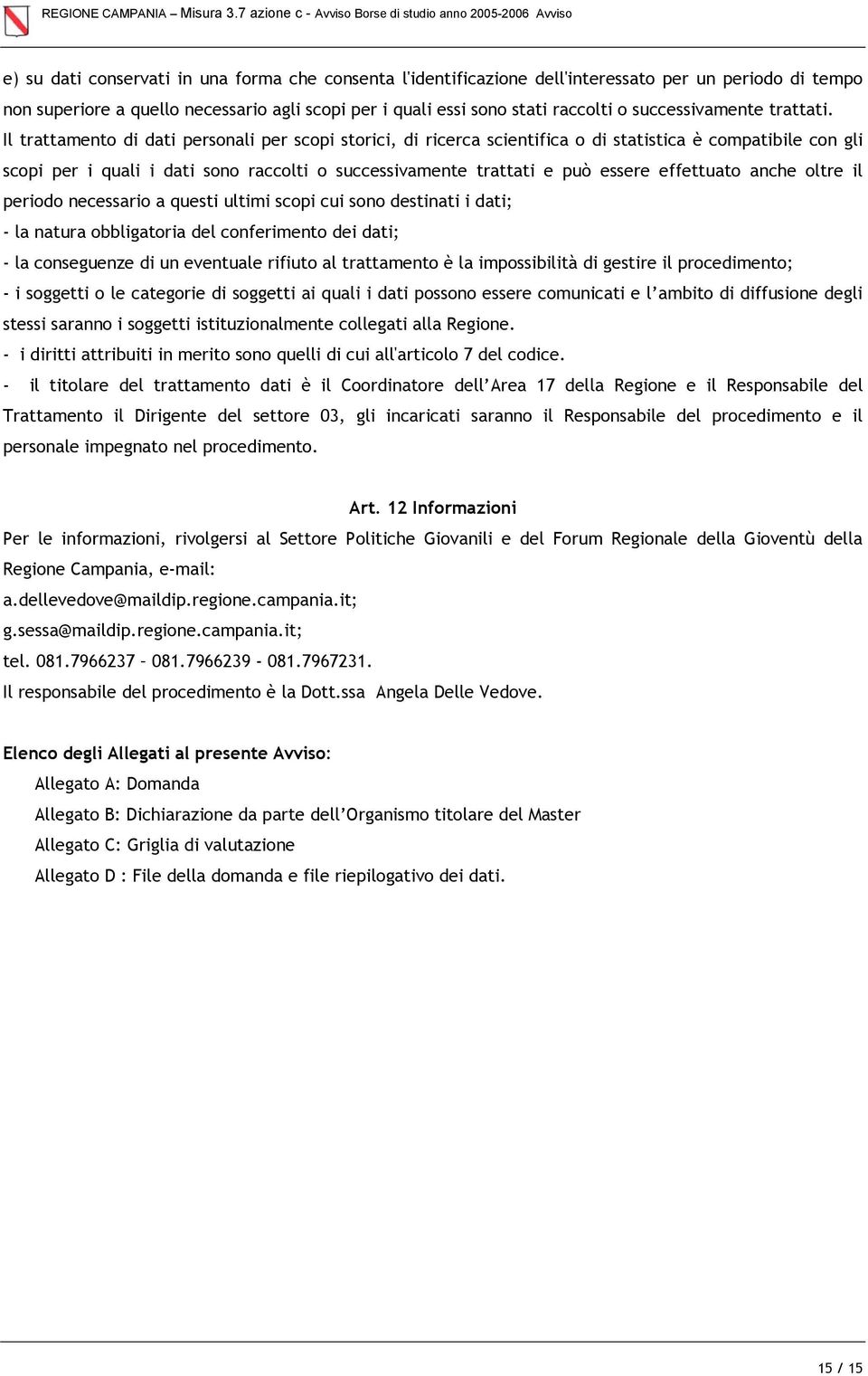 REGIONE CAMPANIA – Misura 3.7 azione c - Avviso Borse di studio anno 2005-2006 Avviso

e) su dati conservati in una forma che consenta l'identificazione dell'interessato per un periodo di tempo non superiore a quello necessario agli scopi per i quali essi sono stati raccolti o successivamente trattati. Il trattamento di dati personali per scopi storici, di ricerca scientifica o di statistica è compatibile con gli scopi per i quali i dati sono raccolti o successivamente trattati e può essere effettuato anche oltre il periodo necessario a questi ultimi scopi cui sono destinati i dati;

- la natura obbligatoria del conferimento dei dati;

- la conseguenze di un eventuale rifiuto al trattamento è la impossibilità di gestire il procedimento;

- i soggetti o le categorie di soggetti ai quali i dati possono essere comunicati e l'ambito di diffusione degli stessi saranno i soggetti istituzionalmente collegati alla Regione.

- i diritti attribuiti in merito sono quelli di cui all'articolo 7 del codice.

- il titolare del trattamento dati è il Coordinatore dell'Area 17 della Regione e il Responsabile del Trattamento il Dirigente del settore 03, gli incaricati saranno il Responsabile del procedimento e il personale impegnato nel procedimento.

Art. 12 Informazioni

Per le informazioni, rivolgersi al Settore Politiche Giovanili e del Forum Regionale della Gioventù della Regione Campania, e-mail:
a.dellevedove@maildip.regione.campania.it;
g.sessa@maildip.regione.campania.it;
tel. 081.7966237 – 081.7966239 - 081.7967231.
Il responsabile del procedimento è la Dott.ssa Angela Delle Vedove.

Elenco degli Allegati al presente Avviso:
Allegato A: Domanda
Allegato B: Dichiarazione da parte dell'Organismo titolare del Master
Allegato C: Griglia di valutazione
Allegato D : File della domanda e file riepilogativo dei dati.

15 / 15